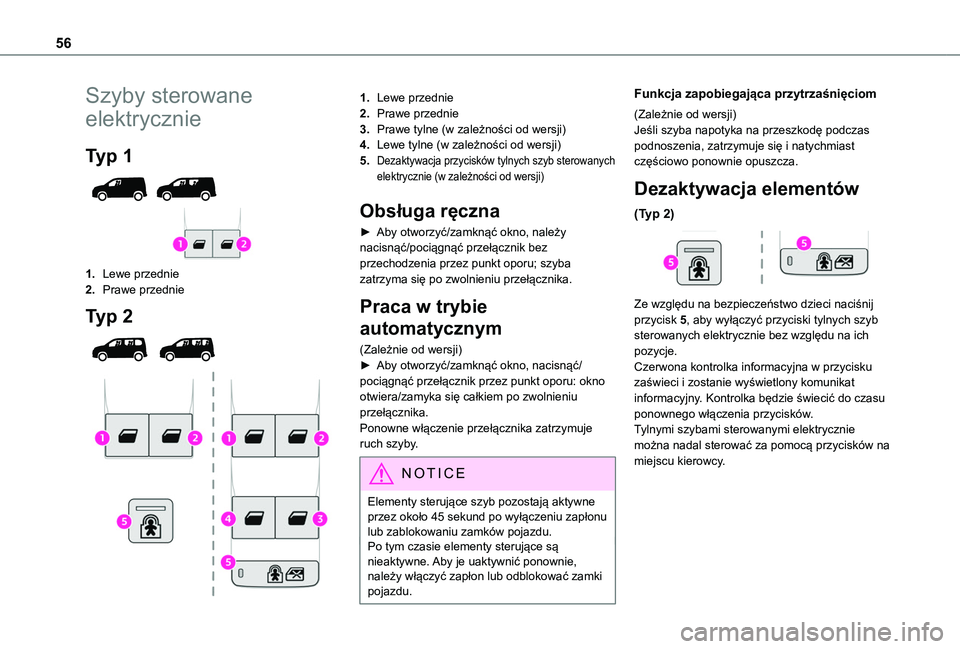 56

Szyby sterowane elektrycznie

Typ 1

1
2

1. Lewe przednie
2. Prawe przednie

Typ 2

1
2
1
2
5
4
3
5

1. Lewe przednie
2. Prawe przednie
3. Prawe tylne (w zależności od wersji)
4. Lewe tylne (w zależności od wersji)
5. Dezaktywacja przycisków tylnych szyb sterowanych elektrycznie (w zależności od wersji)

Obsługa ręczna

► Aby otworzyć/zamknąć okno, należy nacisnąć/pociągnąć przełącznik bez przechodzenia przez punkt oporu; szyba zatrzyma się po zwolnieniu przełącznika.

Praca w trybie automatycznym

(Zależnie od wersji)
► Aby otworzyć/zamknąć okno, nacisnąć/pociągnąć przełącznik przez punkt oporu: okno otwiera/zamyka się całkiem po zwolnieniu przełącznika.
Ponowne włączenie przełącznika zatrzymuje ruch szyby.

NOTICE

Elementy sterujące szyb pozostają aktywne przez około 45 sekund po wyłączeniu zapłonu lub zablokowaniu zamków pojazdu.
Po tym czasie elementy sterujące są nieaktywne. Aby je uaktywnić ponownie, należy włączyć zapłon lub odblokować zamki pojazdu.

Funkcja zapobiegająca przytrzaśnięciom

(Zależnie od wersji)
Jeśli szyba napotyka na przeszkodę podczas podnoszenia, zatrzymuje się i natychmiast częściowo ponownie opuszcza.

Dezaktywacja elementów

(Typ 2)

5
5

Ze względu na bezpieczeństwo dzieci naciśnij przycisk 5, aby wyłączyć przyciski tylnych szyb sterowanych elektrycznie bez względu na ich pozycje.
Czerwona kontrolka informacyjna w przycisku zaświeci i zostanie wyświetlony komunikat informacyjny. Kontrolka będzie świecić do czasu ponownego włączenia przycisków.
Tylnymi szybami sterowanymi elektrycznie można nadal sterować za pomocą przycisków na miejscu kierowcy.

carmanualsonline.info